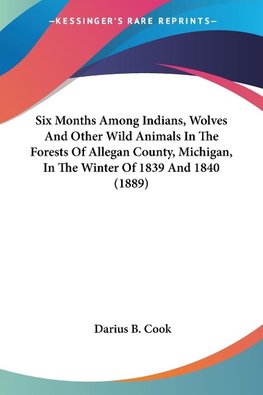 —KESSINGER'S RARE REPRINTS—

Six Months Among Indians, Wolves And Other Wild Animals In The Forests Of Allegan County, Michigan, In The Winter Of 1839 And 1840 (1889)

Darius B. Cook